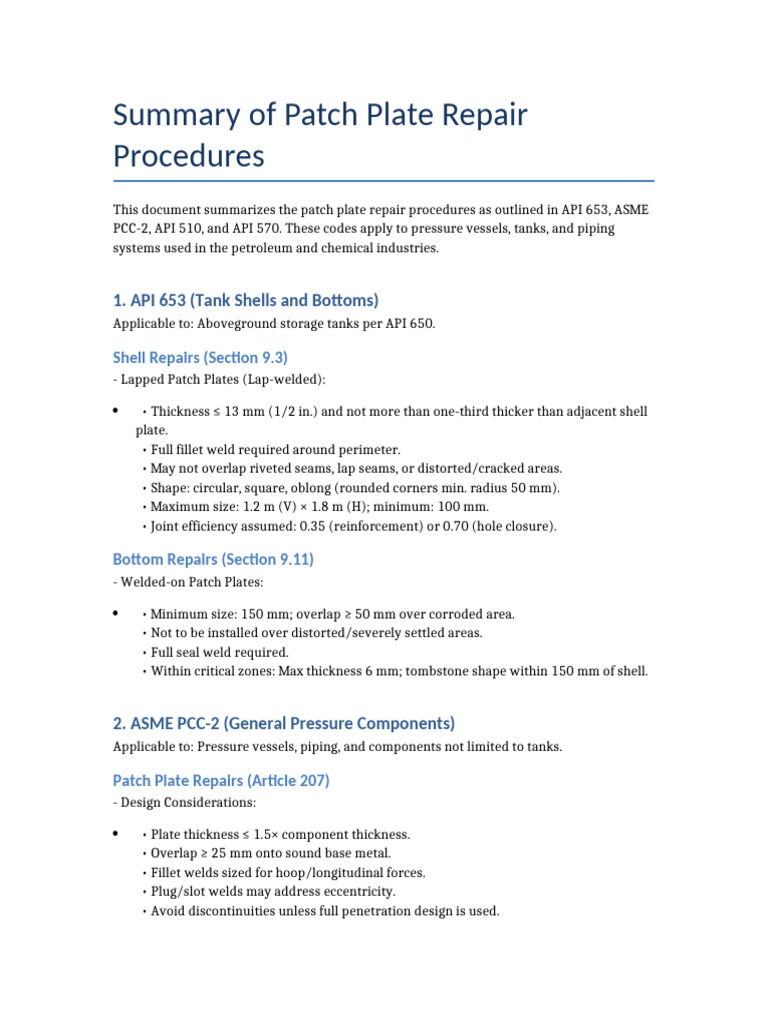 Summary of Patch Plate Repair Procedures

This document summarizes the patch plate repair procedures as outlined in API 653, ASME PCC-2, API 510, and API 570. These codes apply to pressure vessels, tanks, and piping systems used in the petroleum and chemical industries.

1. API 653 (Tank Shells and Bottoms)

Applicable to: Aboveground storage tanks per API 650.

Shell Repairs (Section 9.3)

- Lapped Patch Plates (Lap-welded):

• • Thickness ≤ 13 mm (1/2 in.) and not more than one-third thicker than adjacent shell plate.
• Full fillet weld required around perimeter.
• May not overlap riveted seams, lap seams, or distorted/cracked areas.
• Shape: circular, square, oblong (rounded corners min. radius 50 mm).
• Maximum size: 1.2 m (V) × 1.8 m (H); minimum: 100 mm.
• Joint efficiency assumed: 0.35 (reinforcement) or 0.70 (hole closure).

Bottom Repairs (Section 9.11)

- Welded-on Patch Plates:

• • Minimum size: 150 mm; overlap ≥ 50 mm over corroded area.
• Not to be installed over distorted/severely settled areas.
• Full seal weld required.
• Within critical zones: Max thickness 6 mm; tombstone shape within 150 mm of shell.

2. ASME PCC-2 (General Pressure Components)

Applicable to: Pressure vessels, piping, and components not limited to tanks.

Patch Plate Repairs (Article 207)

- Design Considerations:

• • Plate thickness ≤ 1.5× component thickness.
• Overlap ≥ 25 mm onto sound base metal.
• Fillet welds sized for hoop/longitudinal forces.
• Plug/slot welds may address eccentricity.
• Avoid discontinuities unless full penetration design is used.